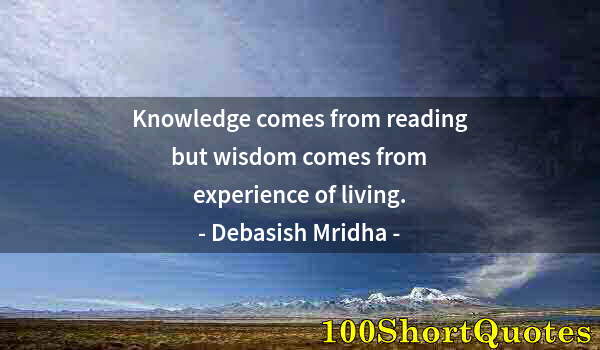 Knowledge comes from reading but wisdom comes from experience of living.
- Debasish Mridha -

100ShortQuotes